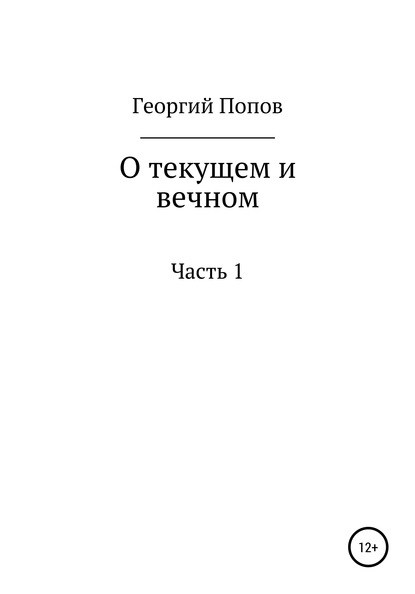 Георгий Попов

О текущем и вечном

Часть 1

12+